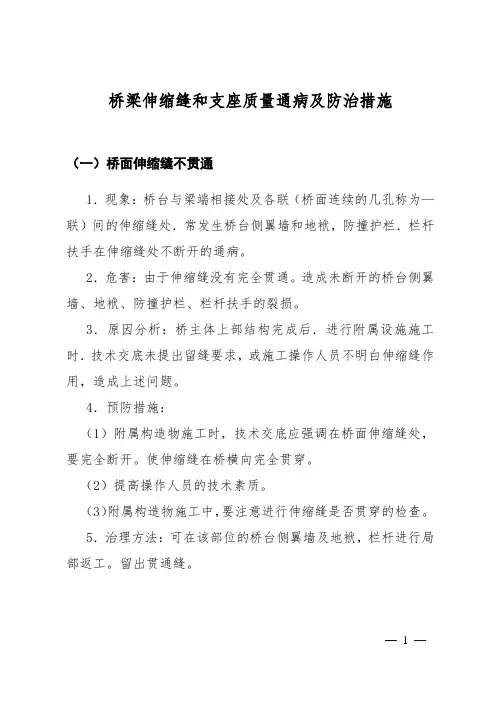 桥梁伸缩缝和支座质量通病及防治措施

（一）桥面伸缩缝不贯通

1．现象：桥台与梁端相接处及各联（桥面连续的几孔称为一联）间的伸缩缝处．常发生桥台侧翼墙和地袱，防撞护栏．栏杆扶手在伸缩缝处不断开的通病。

2．危害：由于伸缩缝没有完全贯通。造成未断开的桥台侧翼墙、地袱、防撞护栏、栏杆扶手的裂损。

3．原因分析：桥主体上部结构完成后．进行附属设施施工时．技术交底未提出留缝要求，或施工操作人员不明白伸缩缝作用，造成上述问题。

4．预防措施：

（1）附属构造物施工时，技术交底应强调在桥面伸缩缝处，要完全断开。使伸缩缝在桥横向完全贯穿。

（2）提高操作人员的技术素质。

(3)附属构造物施工中,要注意进行伸缩缝是否贯穿的检查。

5．治理方法：可在该部位的桥台侧翼墙及地袱，栏杆进行局部返工。留出贯通缝。

— 1 —